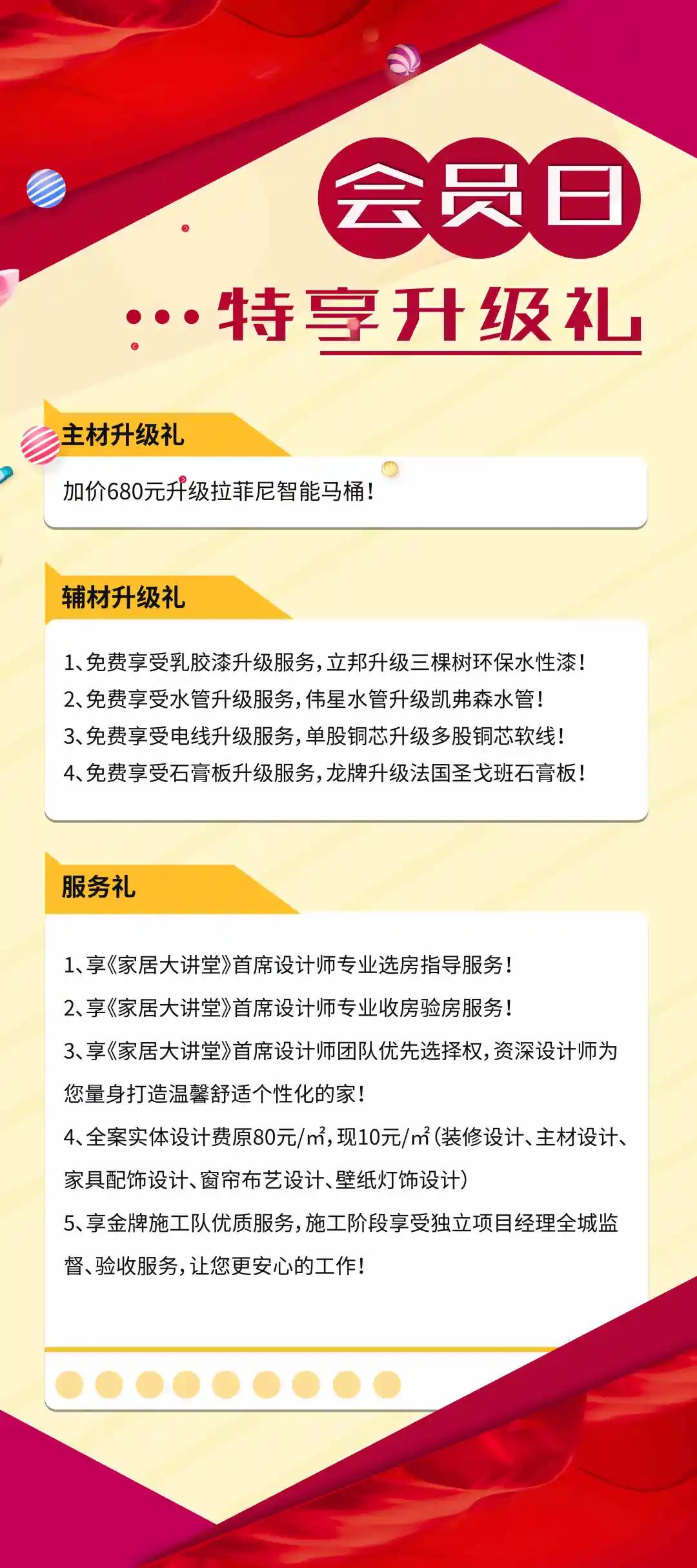 会员日

特享升级礼

主材升级礼

加价680元升级拉菲尼智能马桶！

辅材升级礼

1、免费享受乳胶漆升级服务，立邦升级三棵树环保水性漆！
2、免费享受水管升级服务，伟星水管升级凯弗森水管！
3、免费享受电线升级服务，单股铜芯升级多股铜芯软线！
4、免费享受石膏板升级服务，龙牌升级法国圣戈班石膏板！

服务礼

1、享《家居大讲堂》首席设计师专业选房指导服务！
2、享《家居大讲堂》首席设计师专业收房验房服务！
3、享《家居大讲堂》首席设计师团队优先选择权，资深设计师为您量身打造温馨舒适个性化的家！
4、全案实体设计费原80元/㎡，现10元/㎡（装修设计、主材设计、家具配饰设计、窗帘布艺设计、壁纸灯饰设计）
5、享金牌施工队优质服务，施工阶段享受独立项目经理全城监督、验收服务，让您更安心的工作！